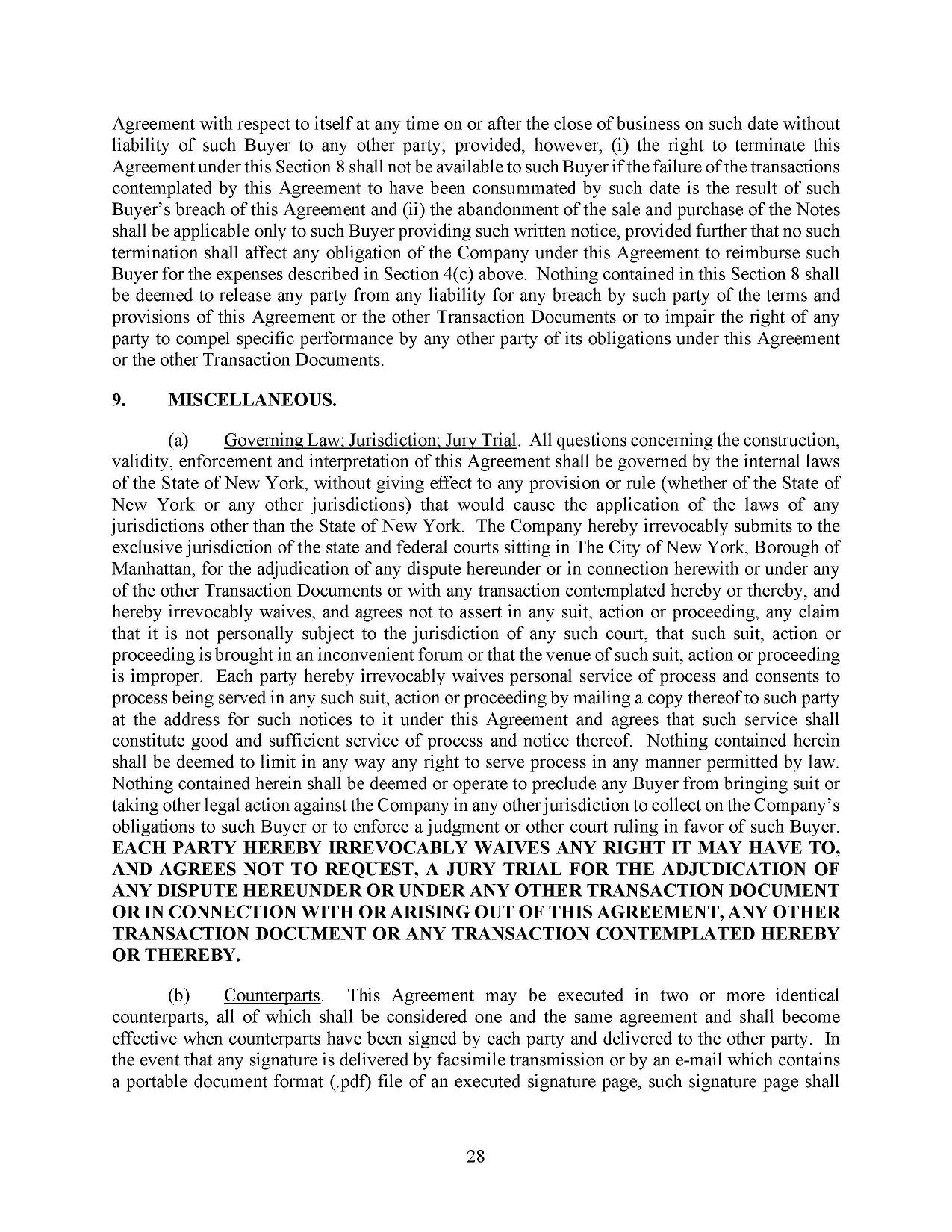 Agreement with respect to itself at any time on or after the close of business on such date without liability of such Buyer to any other party; provided, however, (i) the right to terminate this Agreement under this Section 8 shall not be available to such Buyer if the failure of the transactions contemplated by this Agreement to have been consummated by such date is the result of such Buyer's breach of this Agreement and (ii) the abandonment of the sale and purchase of the Notes shall be applicable only to such Buyer providing such written notice, provided further that no such termination shall affect any obligation of the Company under this Agreement to reimburse such Buyer for the expenses described in Section 4(c) above. Nothing contained in this Section 8 shall be deemed to release any party from any liability for any breach by such party of the terms and provisions of this Agreement or the other Transaction Documents or to impair the right of any party to compel specific performance by any other party of its obligations under this Agreement or the other Transaction Documents.

9. MISCELLANEOUS.

(a) Governing Law; Jurisdiction; Jury Trial. All questions concerning the construction, validity, enforcement and interpretation of this Agreement shall be governed by the internal laws of the State of New York, without giving effect to any provision or rule (whether of the State of New York or any other jurisdictions) that would cause the application of the laws of any jurisdictions other than the State of New York. The Company hereby irrevocably submits to the exclusive jurisdiction of the state and federal courts sitting in The City of New York, Borough of Manhattan, for the adjudication of any dispute hereunder or in connection herewith or under any of the other Transaction Documents or with any transaction contemplated hereby or thereby, and hereby irrevocably waives, and agrees not to assert in any suit, action or proceeding, any claim that it is not personally subject to the jurisdiction of any such court, that such suit, action or proceeding is brought in an inconvenient forum or that the venue of such suit, action or proceeding is improper. Each party hereby irrevocably waives personal service of process and consents to process being served in any such suit, action or proceeding by mailing a copy thereof to such party at the address for such notices to it under this Agreement and agrees that such service shall constitute good and sufficient service of process and notice thereof. Nothing contained herein shall be deemed to limit in any way any right to serve process in any manner permitted by law. Nothing contained herein shall be deemed or operate to preclude any Buyer from bringing suit or taking other legal action against the Company in any other jurisdiction to collect on the Company's obligations to such Buyer or to enforce a judgment or other court ruling in favor of such Buyer. EACH PARTY HEREBY IRREVOCABLY WAIVES ANY RIGHT IT MAY HAVE TO, AND AGREES NOT TO REQUEST, A JURY TRIAL FOR THE ADJUDICATION OF ANY DISPUTE HEREUNDER OR UNDER ANY OTHER TRANSACTION DOCUMENT OR IN CONNECTION WITH OR ARISING OUT OF THIS AGREEMENT, ANY OTHER TRANSACTION DOCUMENT OR ANY TRANSACTION CONTEMPLATED HEREBY OR THEREBY.

(b) Counterparts. This Agreement may be executed in two or more identical counterparts, all of which shall be considered one and the same agreement and shall become effective when counterparts have been signed by each party and delivered to the other party. In the event that any signature is delivered by facsimile transmission or by an e-mail which contains a portable document format (.pdf) file of an executed signature page, such signature page shall

28